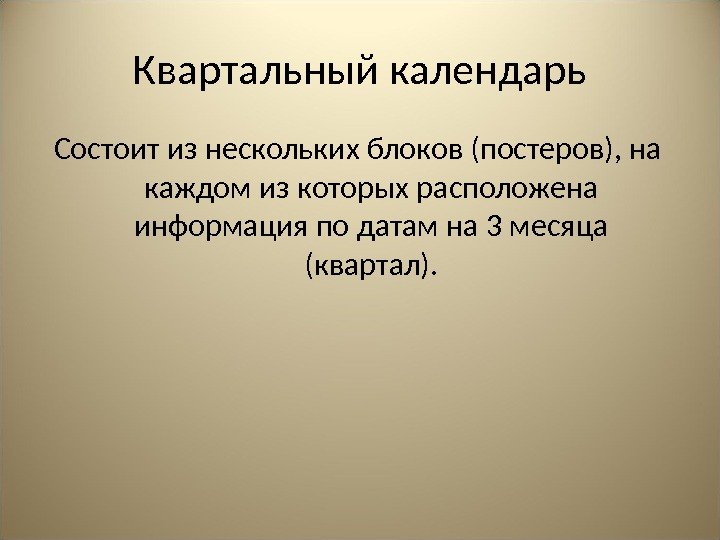 Квартальный календарь

Состоит из нескольких блоков (постеров), на каждом из которых расположена информация по датам на 3 месяца (квартал).